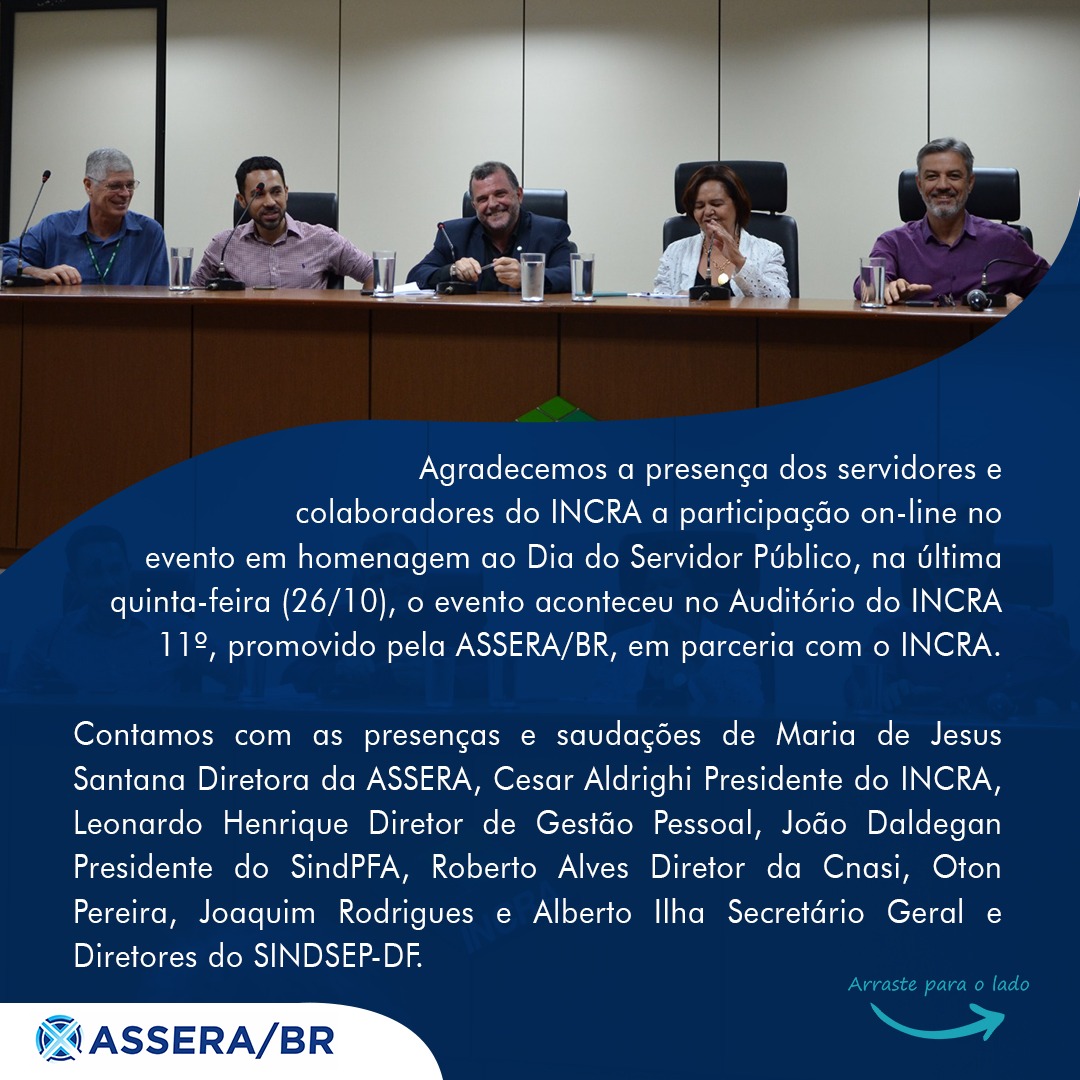 Agradecemos a presença dos servidores e colaboradores do INCRA a participação on-line no evento em homenagem ao Dia do Servidor Público, na última quinta-feira (26/10), o evento aconteceu no Auditório do INCRA 11º, promovido pela ASSERA/BR, em parceria com o INCRA.

Contamos com as presenças e saudações de Maria de Jesus Santana Diretora da ASSERA, Cesar Aldrighi Presidente do INCRA, Leonardo Henrique Diretor de Gestão Pessoal, João Daldegan Presidente do SindPFA, Roberto Alves Diretor da Cnasi, Oton Pereira, Joaquim Rodrigues e Alberto Ilha Secretário Geral e Diretores do SINDSEP-DF.

Arraste para o lado

ASSERA/BR